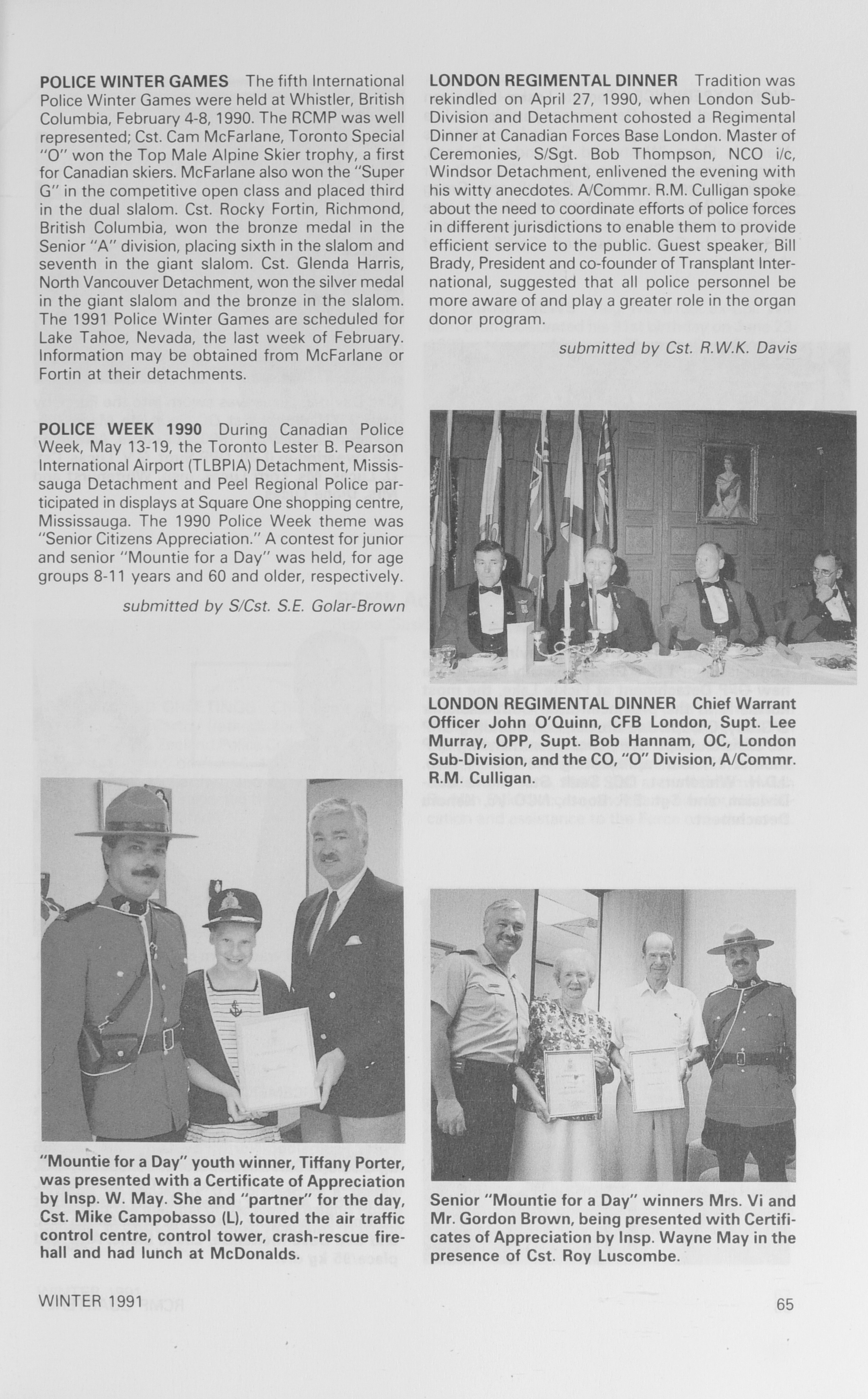 POLICE WINTER GAMES The fifth International Police Winter Games were held at Whistler, British Columbia, February 4-8, 1990. The RCMP was well represented; Cst. Cam McFarlane, Toronto Special "O" won the Top Male Alpine Skier trophy, a first for Canadian skiers. McFarlane also won the "Super G" in the competitive open class and placed third in the dual slalom. Cst. Rocky Fortin, Richmond, British Columbia, won the bronze medal in the Senior "A" division, placing sixth in the slalom and seventh in the giant slalom. Cst. Glenda Harris, North Vancouver Detachment, won the silver medal in the giant slalom and the bronze in the slalom. The 1991 Police Winter Games are scheduled for Lake Tahoe, Nevada, the last week of February. Information may be obtained from McFarlane or Fortin at their detachments.

POLICE WEEK 1990 During Canadian Police Week, May 13-19, the Toronto Lester B. Pearson International Airport (TLBPIA) Detachment, Mississauga Detachment and Peel Regional Police participated in displays at Square One shopping centre, Mississauga. The 1990 Police Week theme was "Senior Citizens Appreciation." A contest for junior and senior "Mountie for a Day" was held, for age groups 8-11 years and 60 and older, respectively.

submitted by S/Cst. S.E. Golar-Brown

"Mountie for a Day" youth winner, Tiffany Porter, was presented with a Certificate of Appreciation by Insp. W. May. She and "partner" for the day, Cst. Mike Campobasso (L), toured the air traffic control centre, control tower, crash-rescue firehall and had lunch at McDonalds.

LONDON REGIMENTAL DINNER Tradition was rekindled on April 27, 1990, when London Sub-Division and Detachment cohosted a Regimental Dinner at Canadian Forces Base London. Master of Ceremonies, S/Sgt. Bob Thompson, NCO i/c, Windsor Detachment, enlivened the evening with his witty anecdotes. A/Commr. R.M. Culligan spoke about the need to coordinate efforts of police forces in different jurisdictions to enable them to provide efficient service to the public. Guest speaker, Bill Brady, President and co-founder of Transplant International, suggested that all police personnel be more aware of and play a greater role in the organ donor program.

submitted by Cst. R.W.K. Davis

LONDON REGIMENTAL DINNER Chief Warrant Officer John O'Quinn, CFB London, Supt. Lee Murray, OPP, Supt. Bob Hannam, OC, London Sub-Division, and the CO, "O" Division, A/Commr. R.M. Culligan.

Senior "Mountie for a Day" winners Mrs. Vi and Mr. Gordon Brown, being presented with Certificates of Appreciation by Insp. Wayne May in the presence of Cst. Roy Luscombe.

WINTER 1991

65